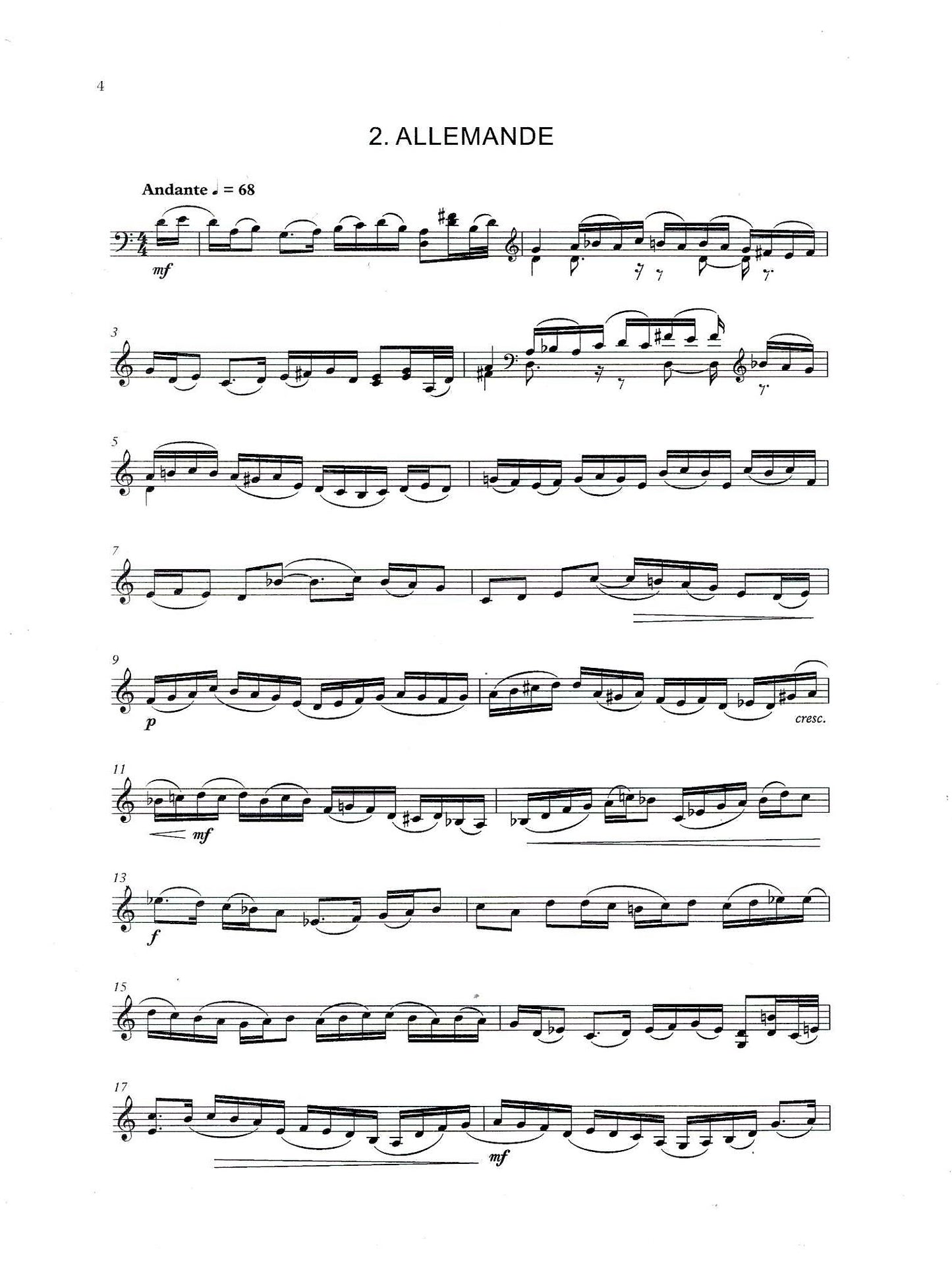 4

2. ALLEMANDE

Andante ♩ = 68

mf

3

5

7

9

p

cresc.

11

mf

13

f

15

17

mf